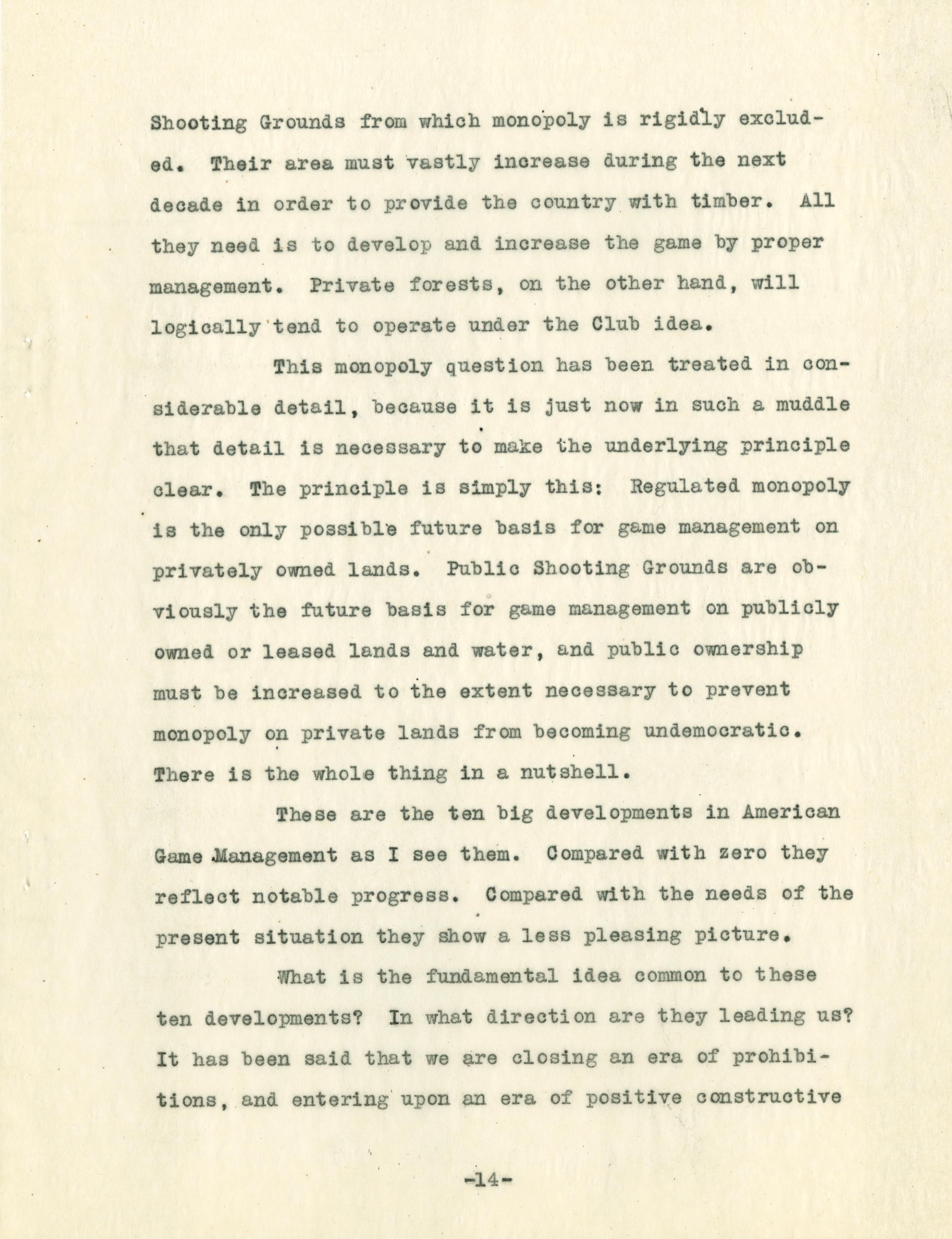 Shooting Grounds from which monopoly is rigidly excluded. Their area must vastly increase during the next decade in order to provide the country with timber. All they need is to develop and increase the game by proper management. Private forests, on the other hand, will logically tend to operate under the Club idea.

This monopoly question has been treated in considerable detail, because it is just now in such a muddle that detail is necessary to make the underlying principle clear. The principle is simply this: Regulated monopoly is the only possible future basis for game management on privately owned lands. Public Shooting Grounds are obviously the future basis for game management on publicly owned or leased lands and water, and public ownership must be increased to the extent necessary to prevent monopoly on private lands from becoming undemocratic. There is the whole thing in a nutshell.

These are the ten big developments in American Game Management as I see them. Compared with zero they reflect notable progress. Compared with the needs of the present situation they show a less pleasing picture.

What is the fundamental idea common to these ten developments? In what direction are they leading us? It has been said that we are closing an era of prohibitions, and entering upon an era of positive constructive

-14-